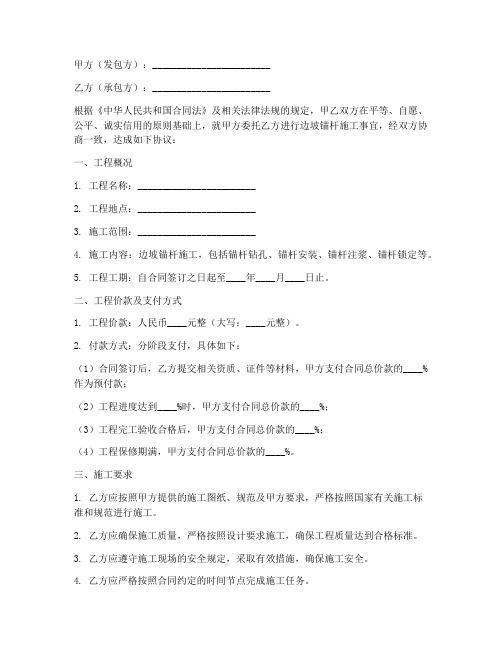 甲方（发包方）：________________________

乙方（承包方）：________________________

根据《中华人民共和国合同法》及相关法律法规的规定，甲乙双方在平等、自愿、公平、诚实信用的原则基础上，就甲方委托乙方进行边坡锚杆施工事宜，经双方协商一致，达成如下协议：

一、工程概况

1. 工程名称：________________________

2. 工程地点：________________________

3. 施工范围：________________________

4. 施工内容：边坡锚杆施工，包括锚杆钻孔、锚杆安装、锚杆注浆、锚杆锁定等。

5. 工程工期：自合同签订之日起至____年____月____日止。

二、工程价款及支付方式

1. 工程价款：人民币____元整（大写：____元整）。

2. 付款方式：分阶段支付，具体如下：

（1）合同签订后，乙方提交相关资质、证件等材料，甲方支付合同总价款的____%作为预付款；

（2）工程进度达到____%时，甲方支付合同总价款的____%；

（3）工程完工验收合格后，甲方支付合同总价款的____%；

（4）工程保修期满，甲方支付合同总价款的____%。

三、施工要求

1. 乙方应按照甲方提供的施工图纸、规范及甲方要求，严格按照国家有关施工标准和规范进行施工。

2. 乙方应确保施工质量，严格按照设计要求施工，确保工程质量达到合格标准。

3. 乙方应遵守施工现场的安全规定，采取有效措施，确保施工安全。

4. 乙方应严格按照合同约定的时间节点完成施工任务。